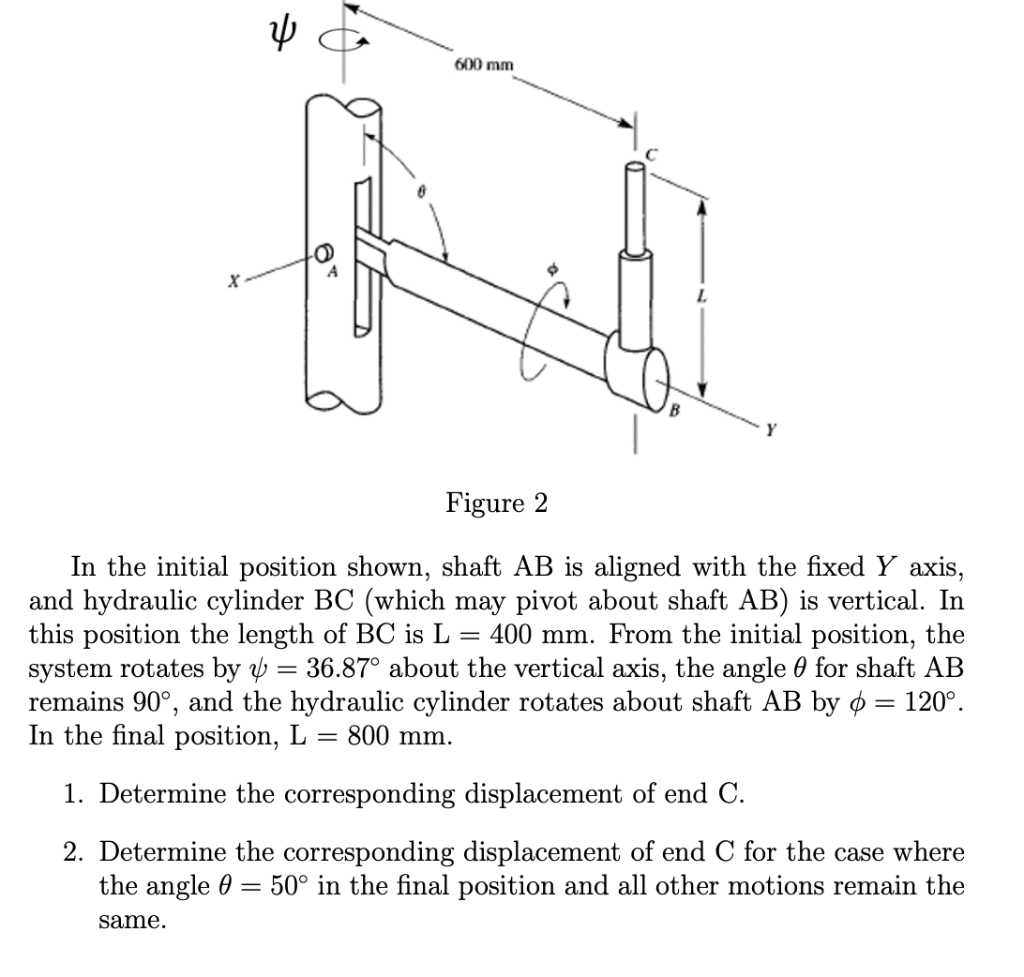 $\psi$

600 mm

C

$\theta$

$\phi$

X

A

L

B

Y

Figure 2

In the initial position shown, shaft AB is aligned with the fixed $Y$ axis, and hydraulic cylinder BC (which may pivot about shaft AB) is vertical. In this position the length of BC is L $= 400$ mm. From the initial position, the system rotates by $\psi = 36.87°$ about the vertical axis, the angle $\theta$ for shaft AB remains $90°$, and the hydraulic cylinder rotates about shaft AB by $\phi = 120°$. In the final position, L $= 800$ mm.

1. Determine the corresponding displacement of end C.

2. Determine the corresponding displacement of end C for the case where the angle $\theta = 50°$ in the final position and all other motions remain the same.